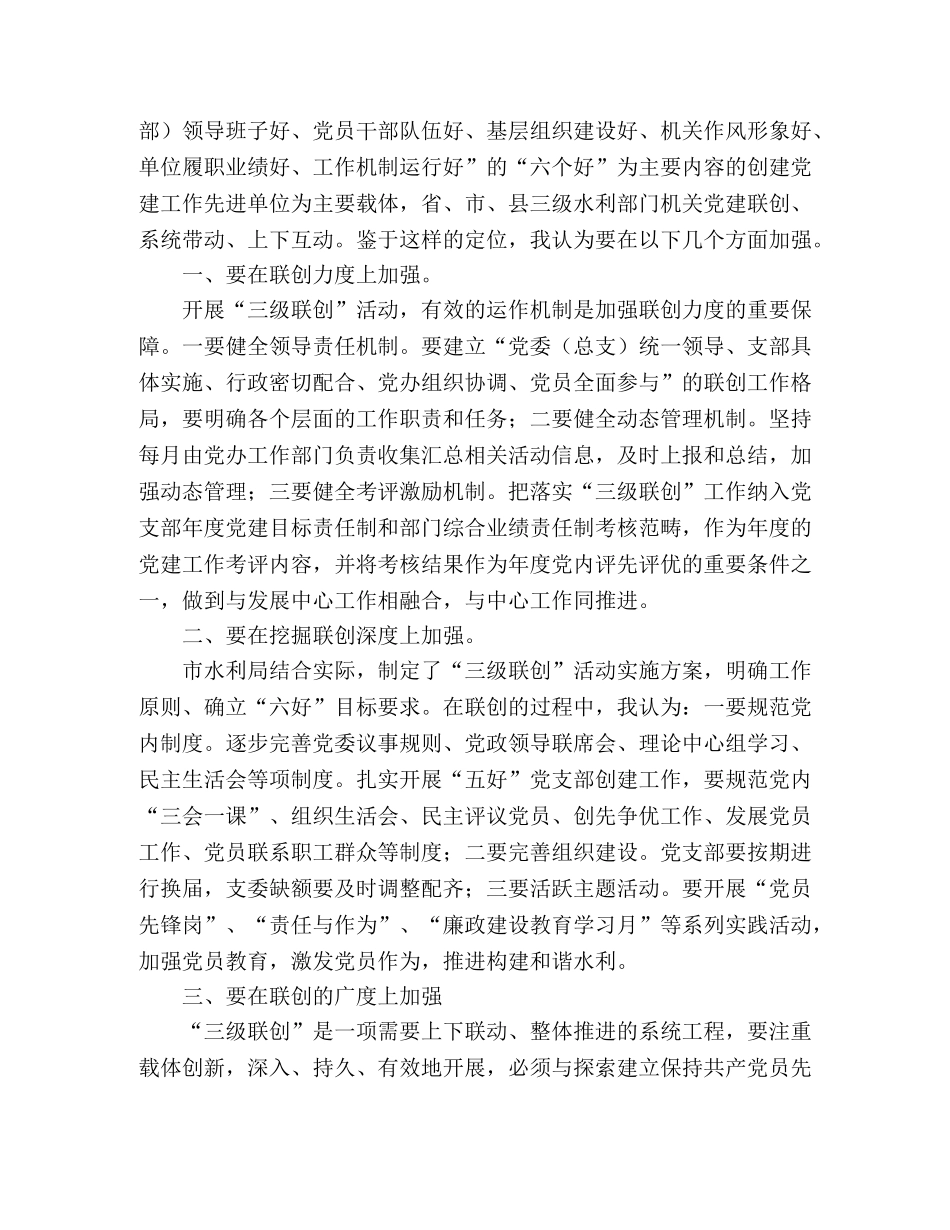 部）领导班子好、党员干部队伍好、基层组织建设好、机关作风形象好、单位履职业绩好、工作机制运行好”的“六个好”为主要内容的创建党建工作先进单位为主要载体，省、市、县三级水利部门机关党建联创、系统带动、上下互动。鉴于这样的定位，我认为要在以下几个方面加强。

一、要在联创力度上加强。

开展“三级联创”活动，有效的运作机制是加强联创力度的重要保障。一要健全领导责任机制。要建立“党委（总支）统一领导、支部具体实施、行政密切配合、党办组织协调、党员全面参与”的联创工作格局，要明确各个层面的工作职责和任务；二要健全动态管理机制。坚持每月由党办工作部门负责收集汇总相关活动信息，及时上报和总结，加强动态管理；三要健全考评激励机制。把落实“三级联创”工作纳入党支部年度党建目标责任制和部门综合业绩责任制考核范畴，作为年度的党建工作考评内容，并将考核结果作为年度党内评先评优的重要条件之一，做到与发展中心工作相融合，与中心工作同推进。

二、要在挖掘联创深度上加强。

市水利局结合实际，制定了“三级联创”活动实施方案，明确工作原则、确立“六好”目标要求。在联创的过程中，我认为：一要规范党内制度。逐步完善党委议事规则、党政领导联席会、理论中心组学习、民主生活会等项制度。扎实开展“五好”党支部创建工作，要规范党内“三会一课”、组织生活会、民主评议党员、创先争优工作、发展党员工作、党员联系职工群众等制度；二要完善组织建设。党支部要按期进行换届，支委缺额要及时调整配齐；三要活跃主题活动。要开展“党员先锋岗”、“责任与作为”、“廉政建设教育学习月”等系列实践活动，加强党员教育，激发党员作为，推进构建和谐水利。

三、要在联创的广度上加强

“三级联创”是一项需要上下联动、整体推进的系统工程，要注重载体创新，深入、持久、有效地开展，必须与探索建立保持共产党员先